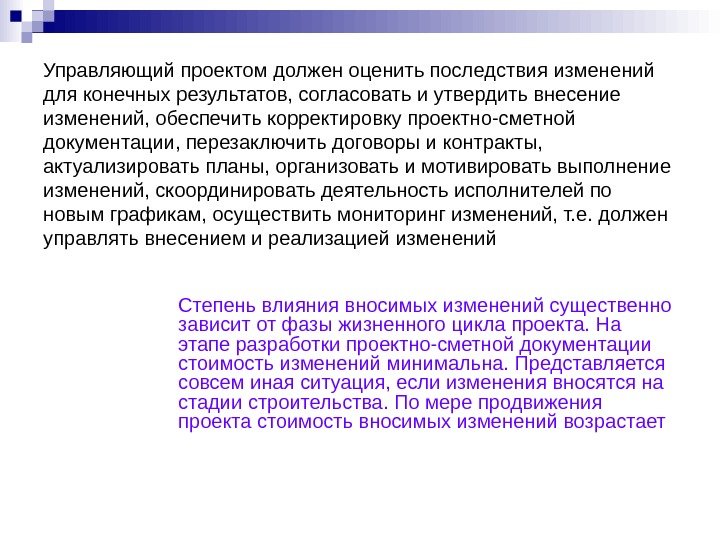 Управляющий проектом должен оценить последствия изменений для конечных результатов, согласовать и утвердить внесение изменений, обеспечить корректировку проектно-сметной документации, перезаключить договоры и контракты, актуализировать планы, организовать и мотивировать выполнение изменений, скоординировать деятельность исполнителей по новым графикам, осуществить мониторинг изменений, т.е. должен управлять внесением и реализацией изменений

Степень влияния вносимых изменений существенно зависит от фазы жизненного цикла проекта. На этапе разработки проектно-сметной документации стоимость изменений минимальна. Представляется совсем иная ситуация, если изменения вносятся на стадии строительства. По мере продвижения проекта стоимость вносимых изменений возрастает